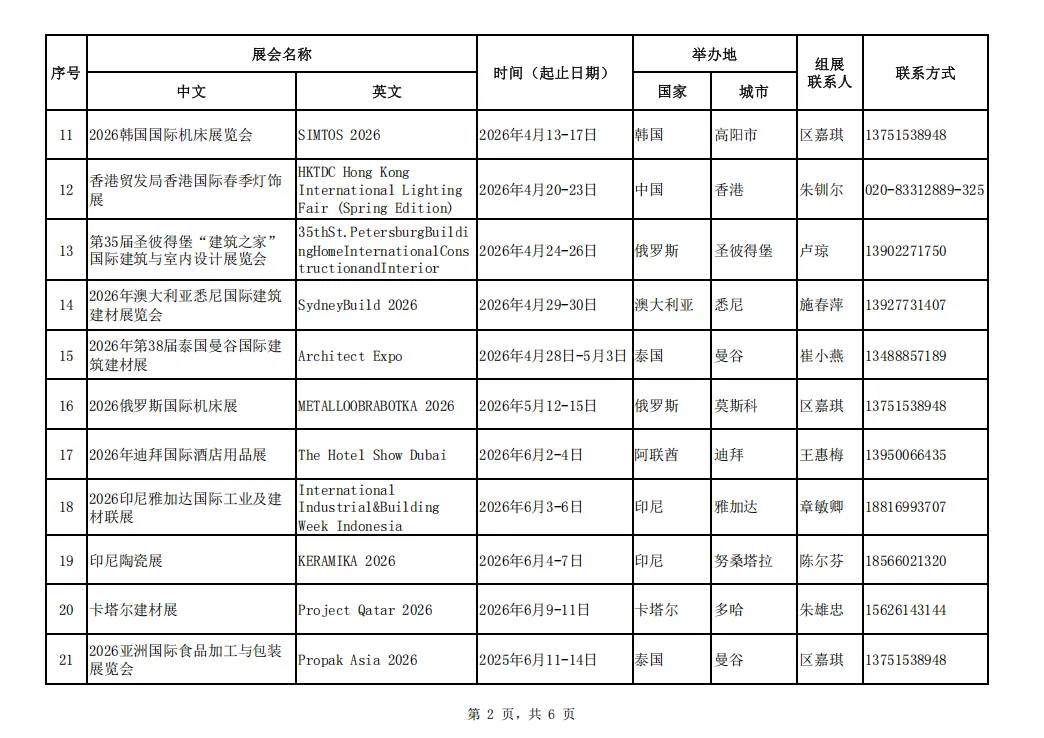 | 序号 | 展会名称 中文 | 展会名称 英文 | 时间（起止日期） | 举办地 国家 | 举办地 城市 | 组展联系人 | 联系方式 |
|---|---|---|---|---|---|---|---|
| 11 | 2026韩国国际机床展览会 | SIMTOS 2026 | 2026年4月13-17日 | 韩国 | 高阳市 | 区嘉琪 | 13751538948 |
| 12 | 香港贸发局香港国际春季灯饰展 | HKTDC Hong Kong International Lighting Fair (Spring Edition) | 2026年4月20-23日 | 中国 | 香港 | 朱钏尔 | 020-83312889-325 |
| 13 | 第35届圣彼得堡“建筑之家”国际建筑与室内设计展览会 | 35thSt.PetersburgBuildingHomeInternationalConstructionandInterior | 2026年4月24-26日 | 俄罗斯 | 圣彼得堡 | 卢琼 | 13902271750 |
| 14 | 2026年澳大利亚悉尼国际建筑建材展览会 | SydneyBuild 2026 | 2026年4月29-30日 | 澳大利亚 | 悉尼 | 施春萍 | 13927731407 |
| 15 | 2026年第38届泰国曼谷国际建筑建材展 | Architect Expo | 2026年4月28日-5月3日 | 泰国 | 曼谷 | 崔小燕 | 13488857189 |
| 16 | 2026俄罗斯国际机床展 | METALLOOBRABOTKA 2026 | 2026年5月12-15日 | 俄罗斯 | 莫斯科 | 区嘉琪 | 13751538948 |
| 17 | 2026年迪拜国际酒店用品展 | The Hotel Show Dubai | 2026年6月2-4日 | 阿联酋 | 迪拜 | 王惠梅 | 13950066435 |
| 18 | 2026印尼雅加达国际工业及建材联展 | International Industrial&Building Week Indonesia | 2026年6月3-6日 | 印尼 | 雅加达 | 章敏卿 | 18816993707 |
| 19 | 印尼陶瓷展 | KERAMIKA 2026 | 2026年6月4-7日 | 印尼 | 努桑塔拉 | 陈尔芬 | 18566021320 |
| 20 | 卡塔尔建材展 | Project Qatar 2026 | 2026年6月9-11日 | 卡塔尔 | 多哈 | 朱雄忠 | 15626143144 |
| 21 | 2026亚洲国际食品加工与包装展览会 | Propak Asia 2026 | 2025年6月11-14日 | 泰国 | 曼谷 | 区嘉琪 | 13751538948 |

第 2 页，共 6 页